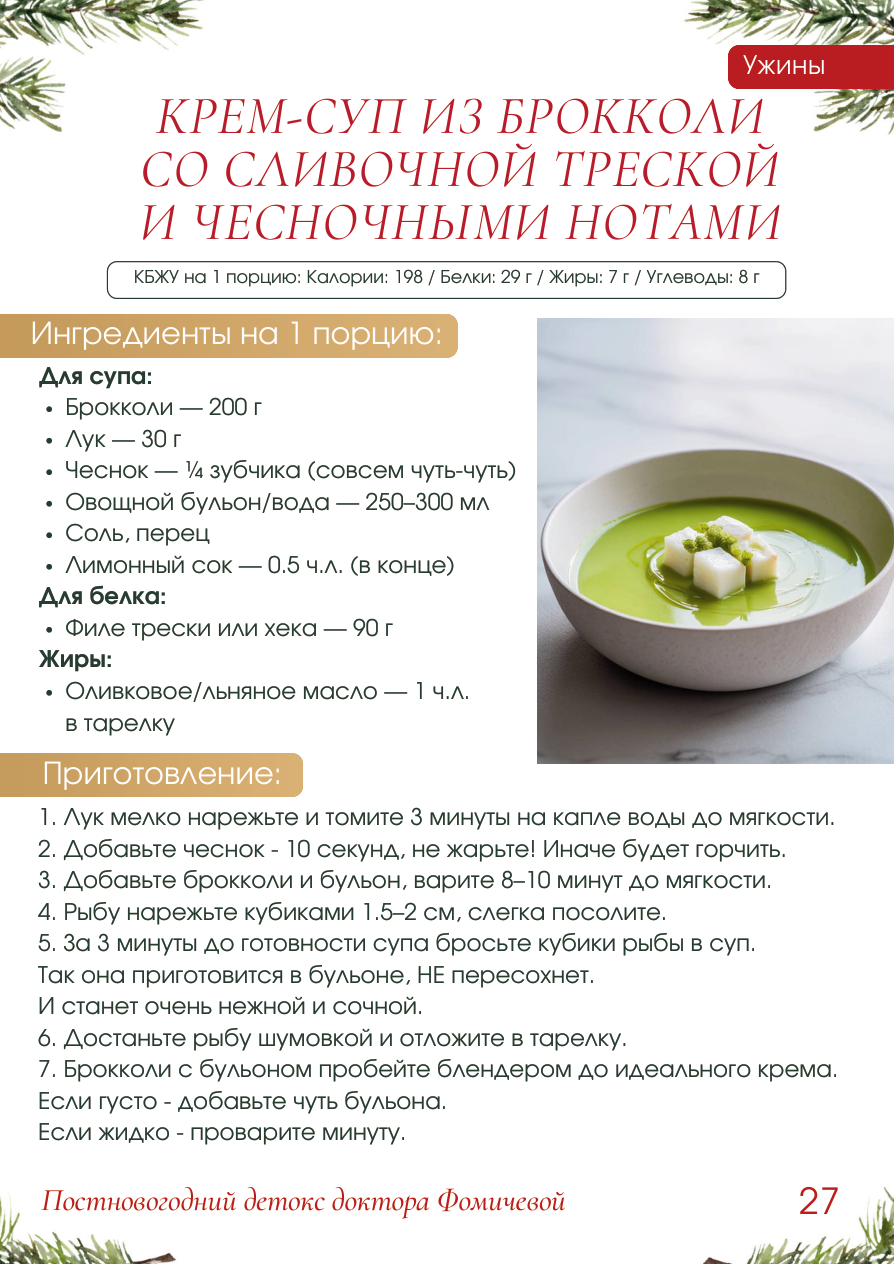 Ужины

КРЕМ-СУП ИЗ БРОККОЛИ СО СЛИВОЧНОЙ ТРЕСКОЙ И ЧЕСНОЧНЫМИ НОТАМИ

КБЖУ на 1 порцию: Калории: 198 / Белки: 29 г / Жиры: 7 г / Углеводы: 8 г

Ингредиенты на 1 порцию:

Для супа:
• Брокколи — 200 г
• Лук — 30 г
• Чеснок — ¼ зубчика (совсем чуть-чуть)
• Овощной бульон/вода — 250–300 мл
• Соль, перец
• Лимонный сок — 0.5 ч.л. (в конце)

Для белка:
• Филе трески или хека — 90 г

Жиры:
• Оливковое/льняное масло — 1 ч.л. в тарелку

Приготовление:

1. Лук мелко нарежьте и томите 3 минуты на капле воды до мягкости.
2. Добавьте чеснок - 10 секунд, не жарьте! Иначе будет горчить.
3. Добавьте брокколи и бульон, варите 8–10 минут до мягкости.
4. Рыбу нарежьте кубиками 1.5–2 см, слегка посолите.
5. За 3 минуты до готовности супа бросьте кубики рыбы в суп.
Так она приготовится в бульоне, НЕ пересохнет.
И станет очень нежной и сочной.
6. Достаньте рыбу шумовкой и отложите в тарелку.
7. Брокколи с бульоном пробейте блендером до идеального крема.
Если густо - добавьте чуть бульона.
Если жидко - проварите минуту.

Постновогодний детокс доктора Фомичевой 27